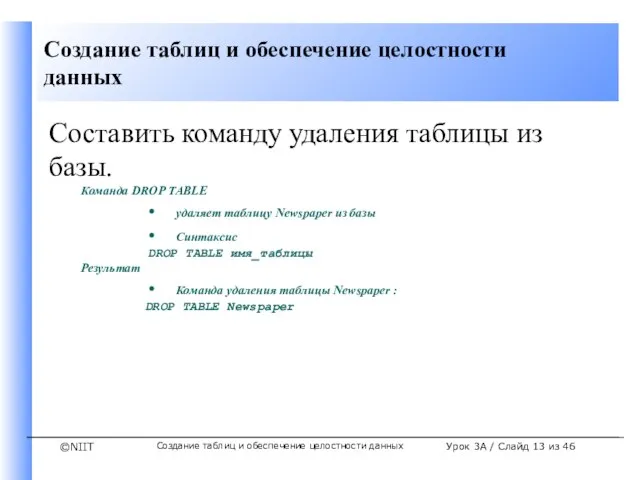 Создание таблиц и обеспечение целостности данных

Составить команду удаления таблицы из базы.

Команда DROP TABLE

• удаляет таблицу Newspaper из базы

• Синтаксис

DROP TABLE имя_таблицы

Результат

• Команда удаления таблицы Newspaper :

DROP TABLE Newspaper

©NIIT Создание таблиц и обеспечение целостности данных Урок 3А / Слайд 13 из 46